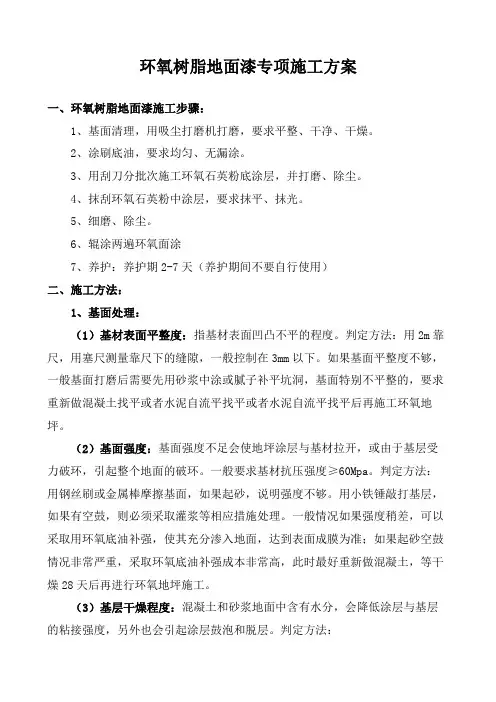 环氧树脂地面漆专项施工方案

一、环氧树脂地面漆施工步骤：

1、基面清理，用吸尘打磨机打磨，要求平整、干净、干燥。

2、涂刷底油，要求均匀、无漏涂。

3、用刮刀分批次施工环氧石英粉底涂层，并打磨、除尘。

4、抹刮环氧石英粉中涂层，要求抹平、抹光。

5、细磨、除尘。

6、辊涂两遍环氧面涂

7、养护：养护期 2-7 天（养护期间不要自行使用）

二、施工方法：

1、基面处理：

（1）基材表面平整度：指基材表面凹凸不平的程度。判定方法：用 2m 靠尺，用塞尺测量靠尺下的缝隙，一般控制在 3mm 以下。如果基面平整度不够，一般基面打磨后需要先用砂浆中涂或腻子补平坑洞，基面特别不平整的，要求重新做混凝土找平或者水泥自流平找平或者水泥自流平找平后再施工环氧地坪。

（2）基面强度：基面强度不足会使地坪涂层与基材拉开，或由于基层受力破坏，引起整个地面的破坏。一般要求基材抗压强度≥60Mpa。判定方法：用钢丝刷或金属棒摩擦基面，如果起砂，说明强度不够。用小铁锤敲打基层，如果有空鼓，则必须采取灌浆等相应措施处理。一般情况如果强度稍差，可以采取用环氧底油补强，使其充分渗入地面，达到表面成膜为准；如果起砂空鼓情况非常严重，采取环氧底油补强成本非常高，此时最好重新做混凝土，等干燥 28 天后再进行环氧地坪施工。

（3）基层干燥程度：混凝土和砂浆地面中含有水分，会降低涂层与基层的粘接强度，另外也会引起涂层鼓泡和脱层。判定方法：